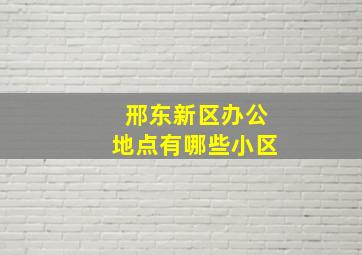 邢东新区办公
地点有哪些小区